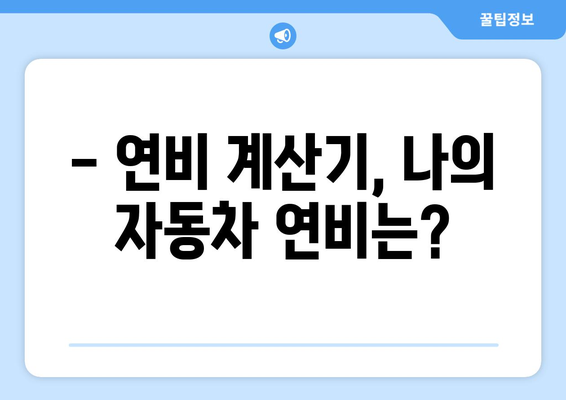 꿀팁정보

– 연비 계산기, 나의 자동차 연비는?